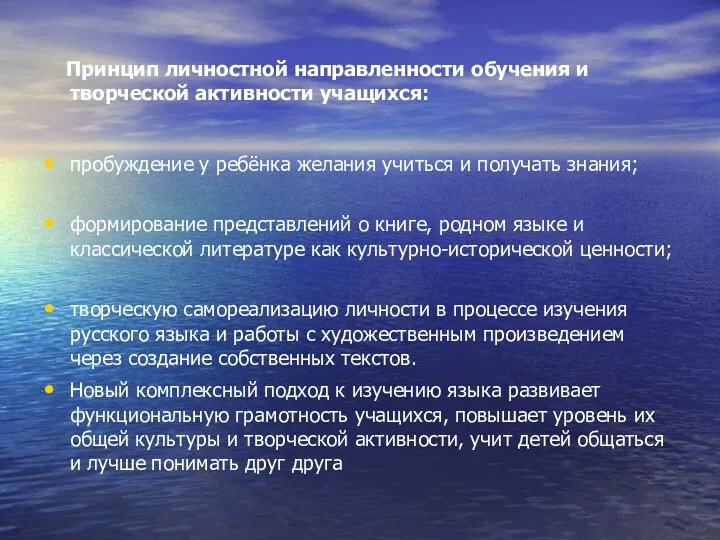 Принцип личностной направленности обучения и творческой активности учащихся:

• пробуждение у ребёнка желания учиться и получать знания;

• формирование представлений о книге, родном языке и классической литературе как культурно-исторической ценности;

• творческую самореализацию личности в процессе изучения русского языка и работы с художественным произведением через создание собственных текстов.

• Новый комплексный подход к изучению языка развивает функциональную грамотность учащихся, повышает уровень их общей культуры и творческой активности, учит детей общаться и лучше понимать друг друга